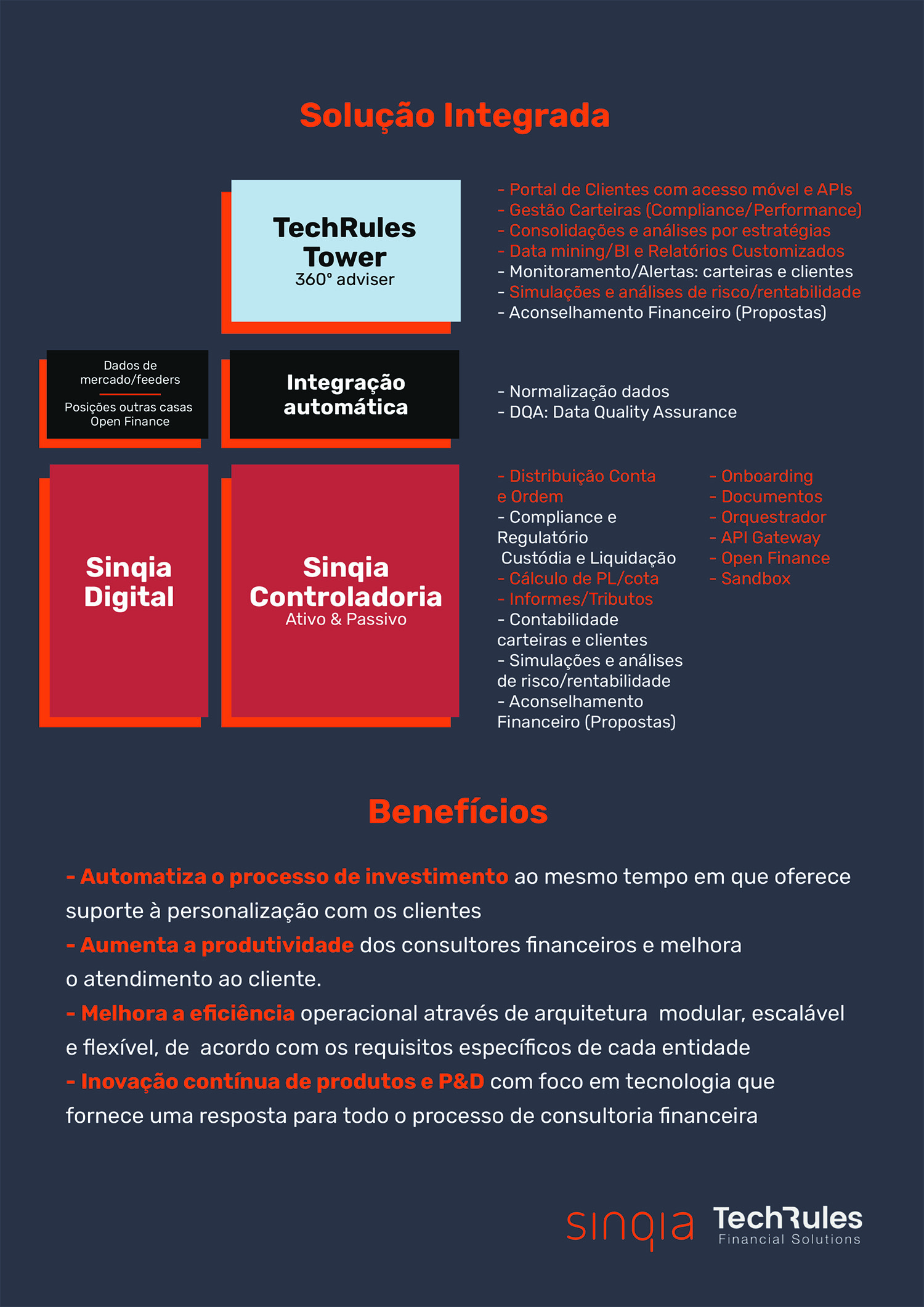 Solução Integrada

TechRules Tower
360° adviser

- Portal de Clientes com acesso móvel e APIs
- Gestão Carteiras (Compliance/Performance)
- Consolidações e análises por estratégias
- Data mining/BI e Relatórios Customizados
- Monitoramento/Alertas: carteiras e clientes
- Simulações e análises de risco/rentabilidade
- Aconselhamento Financeiro (Propostas)

Dados de mercado/feeders

Posições outras casas Open Finance

Integração automática

- Normalização dados
- DQA: Data Quality Assurance

Sinqia Digital

Sinqia Controladoria
Ativo & Passivo

- Distribuição Conta e Ordem
- Compliance e Regulatório
 Custódia e Liquidação
- Cálculo de PL/cota
- Informes/Tributos
- Contabilidade carteiras e clientes
- Simulações e análises de risco/rentabilidade
- Aconselhamento Financeiro (Propostas)

- Onboarding
- Documentos
- Orquestrador
- API Gateway
- Open Finance
- Sandbox

Benefícios

- Automatiza o processo de investimento ao mesmo tempo em que oferece suporte à personalização com os clientes
- Aumenta a produtividade dos consultores financeiros e melhora o atendimento ao cliente.
- Melhora a eficiência operacional através de arquitetura modular, escalável e flexível, de acordo com os requisitos específicos de cada entidade
- Inovação contínua de produtos e P&D com foco em tecnologia que fornece uma resposta para todo o processo de consultoria financeira

sinqia TechRules
Financial Solutions